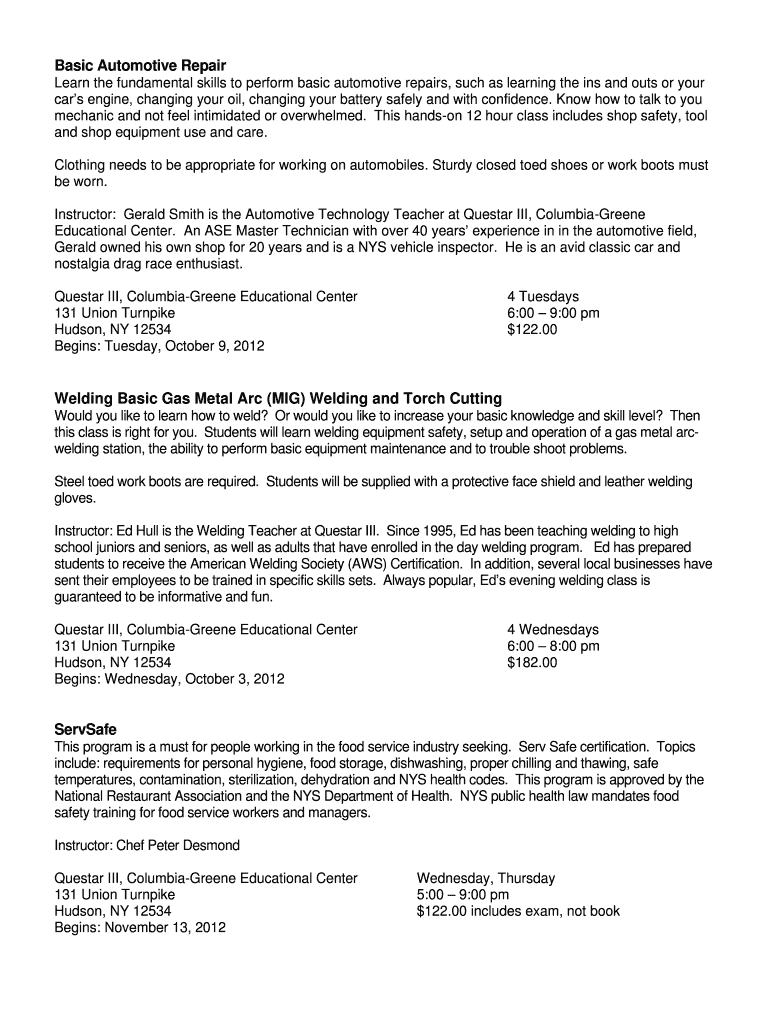 **Basic Automotive Repair**
Learn the fundamental skills to perform basic automotive repairs, such as learning the ins and outs or your car's engine, changing your oil, changing your battery safely and with confidence. Know how to talk to you mechanic and not feel intimidated or overwhelmed. This hands-on 12 hour class includes shop safety, tool and shop equipment use and care.

Clothing needs to be appropriate for working on automobiles. Sturdy closed toed shoes or work boots must be worn.

Instructor: Gerald Smith is the Automotive Technology Teacher at Questar III, Columbia-Greene Educational Center. An ASE Master Technician with over 40 years' experience in in the automotive field, Gerald owned his own shop for 20 years and is a NYS vehicle inspector. He is an avid classic car and nostalgia drag race enthusiast.

Questar III, Columbia-Greene Educational Center
131 Union Turnpike
Hudson, NY 12534
Begins: Tuesday, October 9, 2012

4 Tuesdays
6:00 – 9:00 pm
$122.00

**Welding Basic Gas Metal Arc (MIG) Welding and Torch Cutting**
Would you like to learn how to weld? Or would you like to increase your basic knowledge and skill level? Then this class is right for you. Students will learn welding equipment safety, setup and operation of a gas metal arc-welding station, the ability to perform basic equipment maintenance and to trouble shoot problems.

Steel toed work boots are required. Students will be supplied with a protective face shield and leather welding gloves.

Instructor: Ed Hull is the Welding Teacher at Questar III. Since 1995, Ed has been teaching welding to high school juniors and seniors, as well as adults that have enrolled in the day welding program. Ed has prepared students to receive the American Welding Society (AWS) Certification. In addition, several local businesses have sent their employees to be trained in specific skills sets. Always popular, Ed's evening welding class is guaranteed to be informative and fun.

Questar III, Columbia-Greene Educational Center
131 Union Turnpike
Hudson, NY 12534
Begins: Wednesday, October 3, 2012

4 Wednesdays
6:00 – 8:00 pm
$182.00

**ServSafe**
This program is a must for people working in the food service industry seeking. Serv Safe certification. Topics include: requirements for personal hygiene, food storage, dishwashing, proper chilling and thawing, safe temperatures, contamination, sterilization, dehydration and NYS health codes. This program is approved by the National Restaurant Association and the NYS Department of Health. NYS public health law mandates food safety training for food service workers and managers.

Instructor: Chef Peter Desmond

Questar III, Columbia-Greene Educational Center
131 Union Turnpike
Hudson, NY 12534
Begins: November 13, 2012

Wednesday, Thursday
5:00 – 9:00 pm
$122.00 includes exam, not book